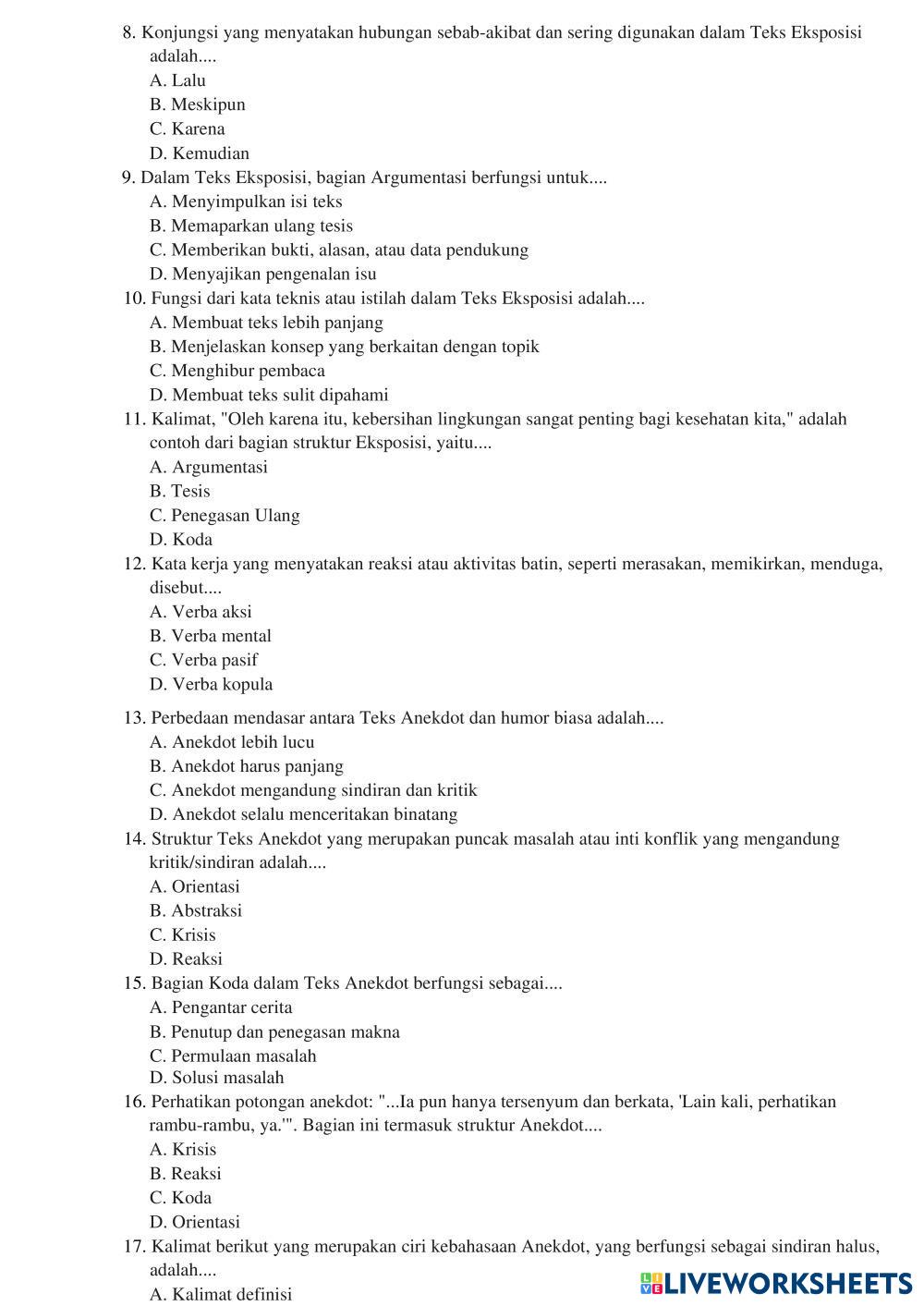 8. Konjungsi yang menyatakan hubungan sebab-akibat dan sering digunakan dalam Teks Eksposisi adalah....
A. Lalu
B. Meskipun
C. Karena
D. Kemudian
9. Dalam Teks Eksposisi, bagian Argumentasi berfungsi untuk....
A. Menyimpulkan isi teks
B. Memaparkan ulang tesis
C. Memberikan bukti, alasan, atau data pendukung
D. Menyajikan pengenalan isu
10. Fungsi dari kata teknis atau istilah dalam Teks Eksposisi adalah....
A. Membuat teks lebih panjang
B. Menjelaskan konsep yang berkaitan dengan topik
C. Menghibur pembaca
D. Membuat teks sulit dipahami
11. Kalimat, "Oleh karena itu, kebersihan lingkungan sangat penting bagi kesehatan kita," adalah contoh dari bagian struktur Eksposisi, yaitu....
A. Argumentasi
B. Tesis
C. Penegasan Ulang
D. Koda
12. Kata kerja yang menyatakan reaksi atau aktivitas batin, seperti merasakan, memikirkan, menduga, disebut....
A. Verba aksi
B. Verba mental
C. Verba pasif
D. Verba kopula
13. Perbedaan mendasar antara Teks Anekdot dan humor biasa adalah....
A. Anekdot lebih lucu
B. Anekdot harus panjang
C. Anekdot mengandung sindiran dan kritik
D. Anekdot selalu menceritakan binatang
14. Struktur Teks Anekdot yang merupakan puncak masalah atau inti konflik yang mengandung kritik/sindiran adalah....
A. Orientasi
B. Abstraksi
C. Krisis
D. Reaksi
15. Bagian Koda dalam Teks Anekdot berfungsi sebagai....
A. Pengantar cerita
B. Penutup dan penegasan makna
C. Permulaan masalah
D. Solusi masalah
16. Perhatikan potongan anekdot: "...Ia pun hanya tersenyum dan berkata, 'Lain kali, perhatikan rambu-rambu, ya.'". Bagian ini termasuk struktur Anekdot....
A. Krisis
B. Reaksi
C. Koda
D. Orientasi
17. Kalimat berikut yang merupakan ciri kebahasaan Anekdot, yang berfungsi sebagai sindiran halus, adalah....
A. Kalimat definisi
LIVEWORKSHEETS